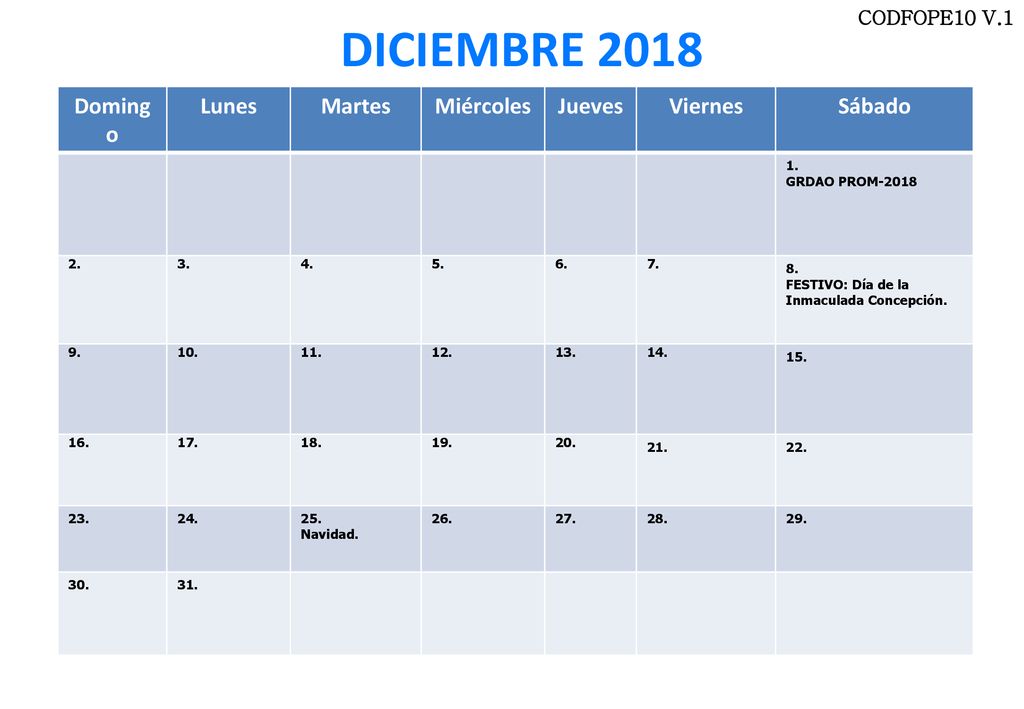 CODFOPE10 V.1

DICIEMBRE 2018

| Domingo | Lunes | Martes | Miércoles | Jueves | Viernes | Sábado |
|---|---|---|---|---|---|---|
| | | | | | | 1. GRDAO PROM-2018 |
| 2. | 3. | 4. | 5. | 6. | 7. | 8. FESTIVO: Día de la Inmaculada Concepción. |
| 9. | 10. | 11. | 12. | 13. | 14. | 15. |
| 16. | 17. | 18. | 19. | 20. | 21. | 22. |
| 23. | 24. | 25. Navidad. | 26. | 27. | 28. | 29. |
| 30. | 31. | | | | | |